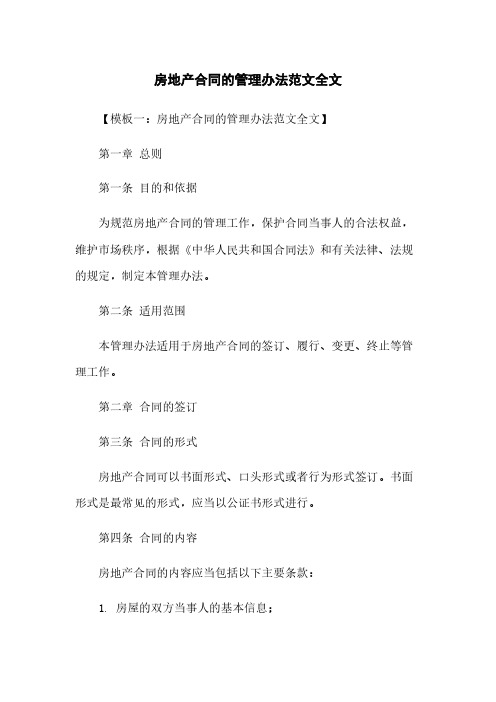 房地产合同的管理办法范文全文

【模板一：房地产合同的管理办法范文全文】

第一章 总则

第一条 目的和依据

为规范房地产合同的管理工作，保护合同当事人的合法权益，维护市场秩序，根据《中华人民共和国合同法》和有关法律、法规的规定，制定本管理办法。

第二条 适用范围

本管理办法适用于房地产合同的签订、履行、变更、终止等管理工作。

第二章 合同的签订

第三条 合同的形式

房地产合同可以书面形式、口头形式或者行为形式签订。书面形式是最常见的形式，应当以公证书形式进行。

第四条 合同的内容

房地产合同的内容应当包括以下主要条款：

1. 房屋的双方当事人的基本信息；